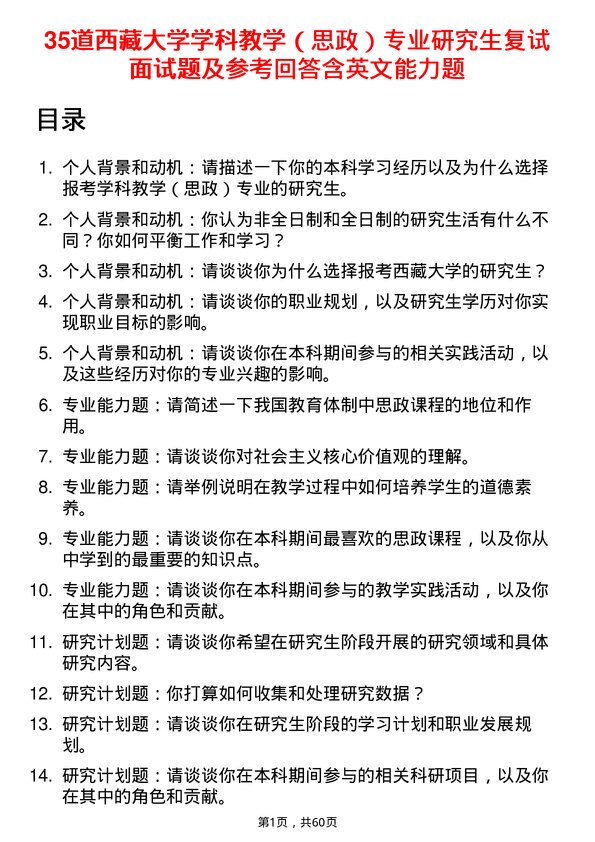 35道西藏大学学科教学（思政）专业研究生复试面试题及参考回答含英文能力题

目录

1. 个人背景和动机：请描述一下你的本科学习经历以及为什么选择报考学科教学（思政）专业的研究生。

2. 个人背景和动机：你认为非全日制和全日制的研究生活有什么不同？你如何平衡工作和学习？

3. 个人背景和动机：请谈谈你为什么选择报考西藏大学的研究生？

4. 个人背景和动机：请谈谈你的职业规划，以及研究生学历对你实现职业目标的影响。

5. 个人背景和动机：请谈谈你在本科期间参与的相关实践活动，以及这些经历对你的专业兴趣的影响。

6. 专业能力题：请简述一下我国教育体制中思政课程的地位和作用。

7. 专业能力题：请谈谈你对社会主义核心价值观的理解。

8. 专业能力题：请举例说明在教学过程中如何培养学生的道德素养。

9. 专业能力题：请谈谈你在本科期间最喜欢的思政课程，以及你从中学到的最重要的知识点。

10. 专业能力题：请谈谈你在本科期间参与的教学实践活动，以及你在其中的角色和贡献。

11. 研究计划题：请谈谈你希望在研究生阶段开展的研究领域和具体研究内容。

12. 研究计划题：你打算如何收集和处理研究数据？

13. 研究计划题：请谈谈你在研究生阶段的学习计划和职业发展规划。

14. 研究计划题：请谈谈你在本科期间参与的相关科研项目，以及你在其中的角色和贡献。

第1页，共60页